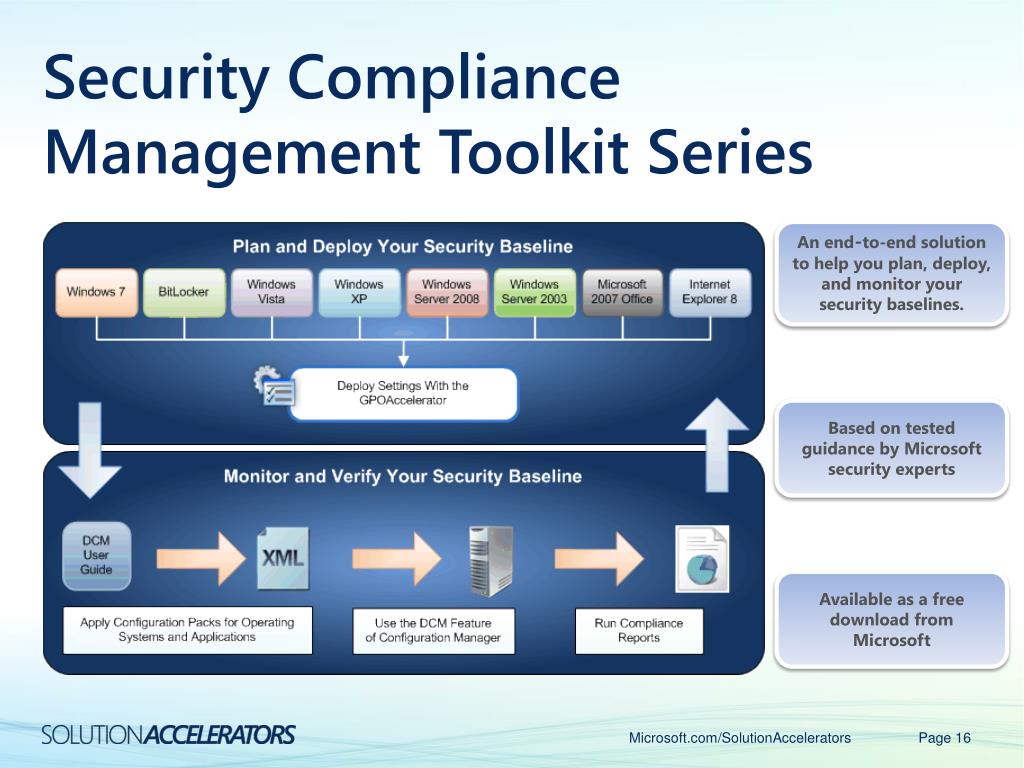 Security Compliance Management Toolkit Series

Plan and Deploy Your Security Baseline

Windows 7

BitLocker

Windows Vista

Windows XP

Windows Server 2008

Windows Server 2003

Microsoft 2007 Office

Internet Explorer 8

Deploy Settings With the GPOAccelerator

Monitor and Verify Your Security Baseline

DCM User Guide

XML

Apply Configuration Packs for Operating Systems and Applications

Use the DCM Feature of Configuration Manager

Run Compliance Reports

An end-to-end solution to help you plan, deploy, and monitor your security baselines.

Based on tested guidance by Microsoft security experts

Available as a free download from Microsoft

SOLUTIONACCELERATORS

Microsoft.com/SolutionAccelerators

Page 16